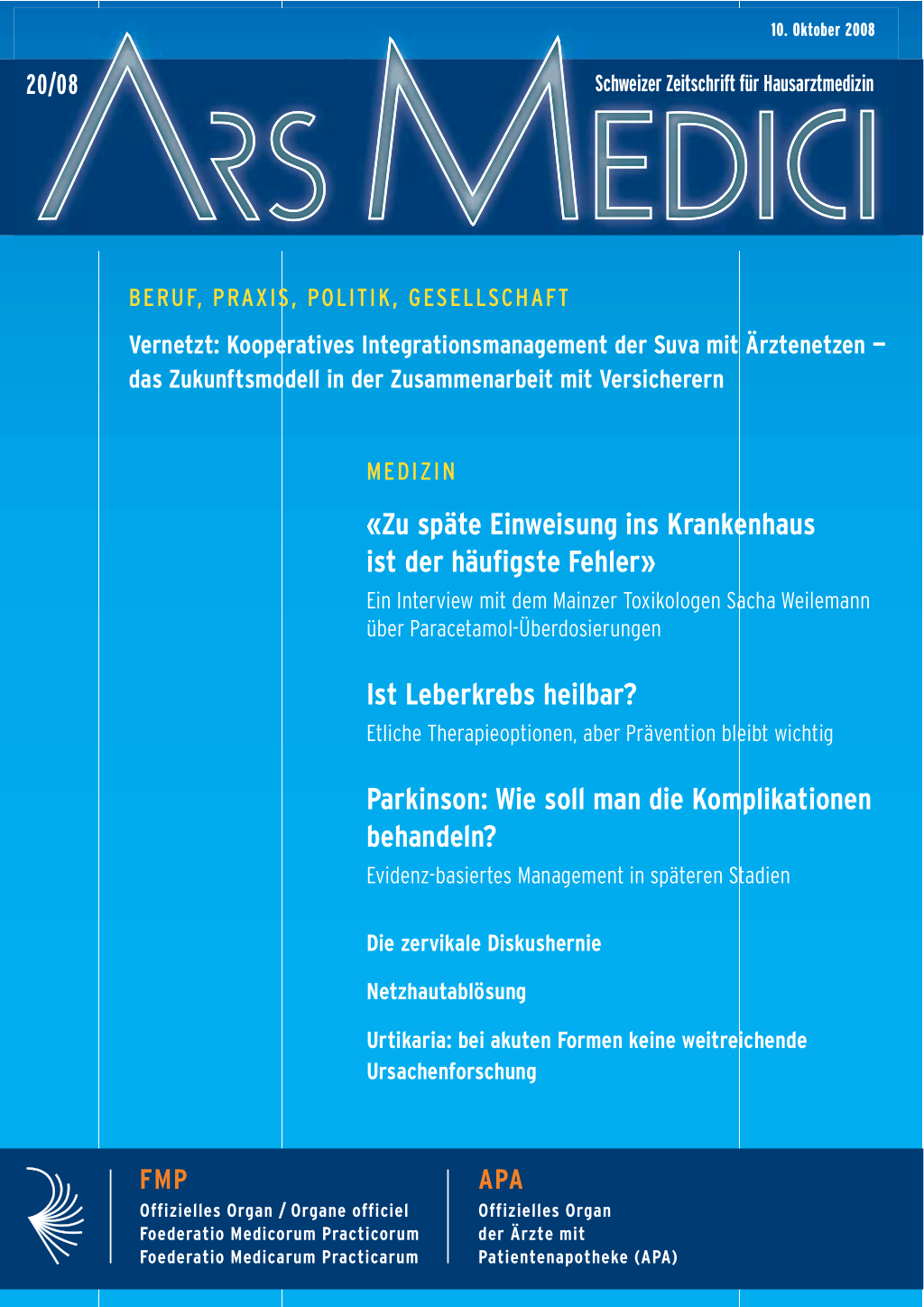 10. Oktober 2008

20/08

Schweizer Zeitschrift für Hausarztmedizin

ARS MEDICI

BERUF, PRAXIS, POLITIK, GESELLSCHAFT

Vernetzt: Kooperatives Integrationsmanagement der Suva mit Ärztenetzen – das Zukunftsmodell in der Zusammenarbeit mit Versicherern

MEDIZIN

«Zu späte Einweisung ins Krankenhaus ist der häufigste Fehler»

Ein Interview mit dem Mainzer Toxikologen Sacha Weilemann über Paracetamol-Überdosierungen

Ist Leberkrebs heilbar?

Etliche Therapieoptionen, aber Prävention bleibt wichtig

Parkinson: Wie soll man die Komplikationen behandeln?

Evidenz-basiertes Management in späteren Stadien

Die zervikale Diskushernie

Netzhautablösung

Urtikaria: bei akuten Formen keine weitreichende Ursachenforschung

FMP

Offizielles Organ / Organe officiel
Foederatio Medicorum Practicorum
Foederatio Medicarum Practicarum

APA

Offizielles Organ
der Ärzte mit
Patientenapotheke (APA)